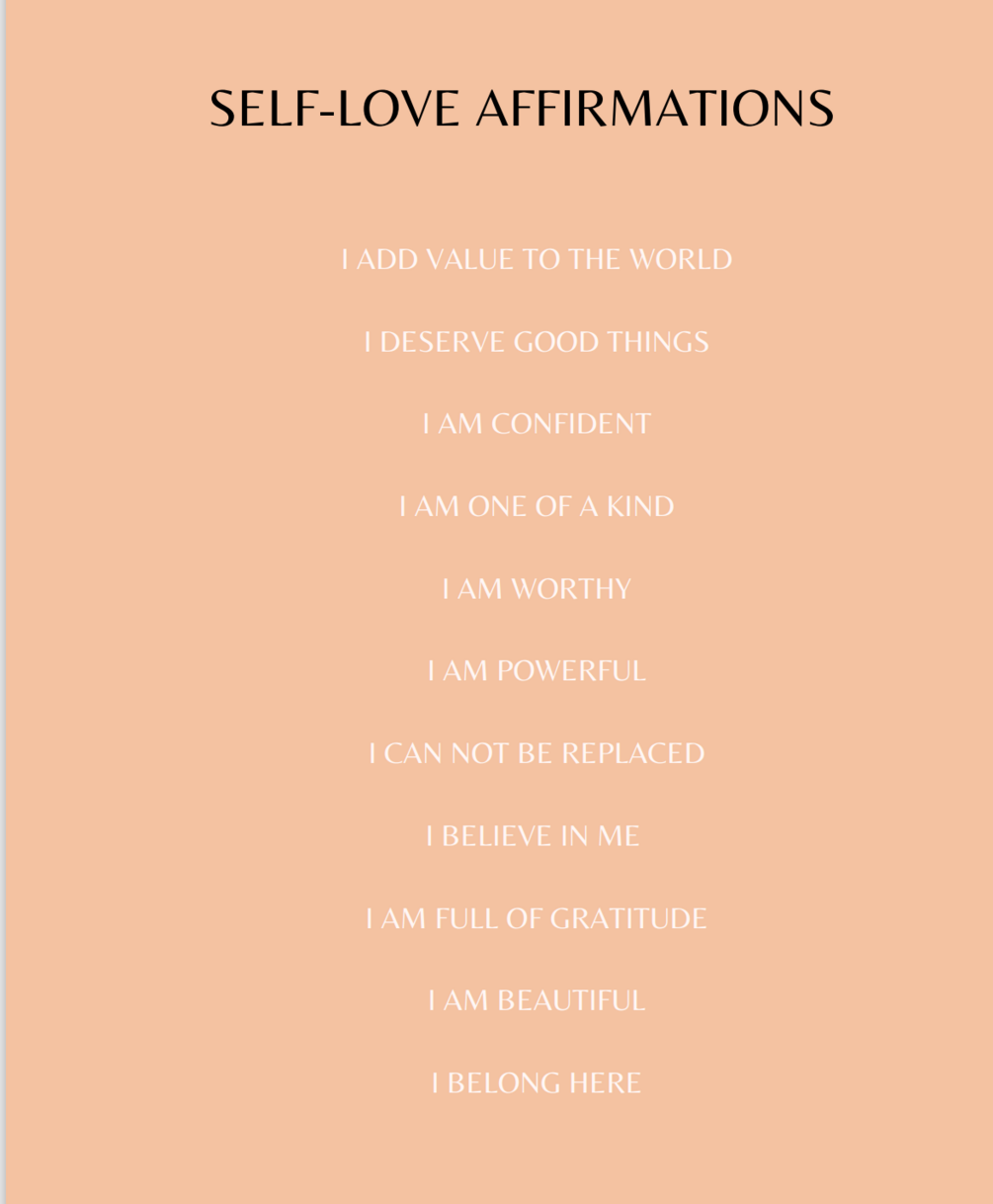 SELF-LOVE AFFIRMATIONS

I ADD VALUE TO THE WORLD

I DESERVE GOOD THINGS

I AM CONFIDENT

I AM ONE OF A KIND

I AM WORTHY

I AM POWERFUL

I CAN NOT BE REPLACED

I BELIEVE IN ME

I AM FULL OF GRATITUDE

I AM BEAUTIFUL

I BELONG HERE